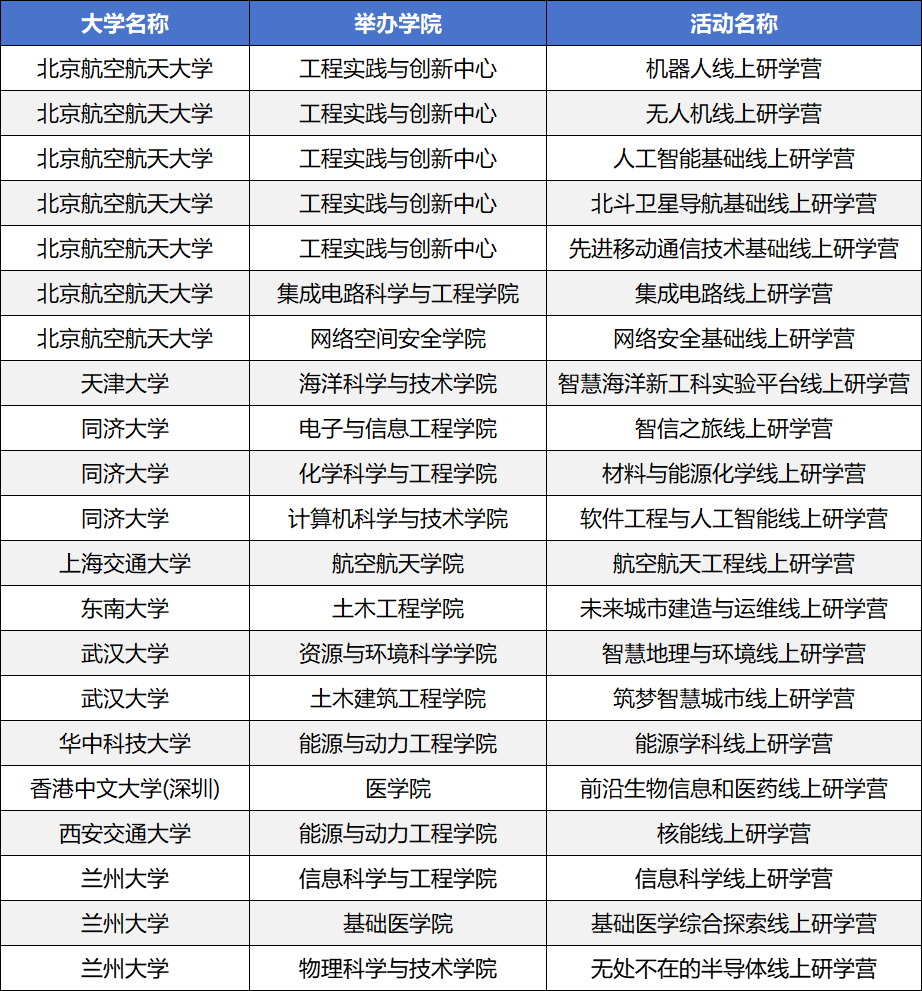 | 大学名称 | 举办学院 | 活动名称 |
|---|---|---|
| 北京航空航天大学 | 工程实践与创新中心 | 机器人线上研学营 |
| 北京航空航天大学 | 工程实践与创新中心 | 无人机线上研学营 |
| 北京航空航天大学 | 工程实践与创新中心 | 人工智能基础线上研学营 |
| 北京航空航天大学 | 工程实践与创新中心 | 北斗卫星导航基础线上研学营 |
| 北京航空航天大学 | 工程实践与创新中心 | 先进移动通信技术基础线上研学营 |
| 北京航空航天大学 | 集成电路科学与工程学院 | 集成电路线上研学营 |
| 北京航空航天大学 | 网络空间安全学院 | 网络安全基础线上研学营 |
| 天津大学 | 海洋科学与技术学院 | 智慧海洋新工科实验平台线上研学营 |
| 同济大学 | 电子与信息工程学院 | 智信之旅线上研学营 |
| 同济大学 | 化学科学与工程学院 | 材料与能源化学线上研学营 |
| 同济大学 | 计算机科学与技术学院 | 软件工程与人工智能线上研学营 |
| 上海交通大学 | 航空航天学院 | 航空航天工程线上研学营 |
| 东南大学 | 土木工程学院 | 未来城市建造与运维线上研学营 |
| 武汉大学 | 资源与环境科学学院 | 智慧地理与环境线上研学营 |
| 武汉大学 | 土木建筑工程学院 | 筑梦智慧城市线上研学营 |
| 华中科技大学 | 能源与动力工程学院 | 能源学科线上研学营 |
| 香港中文大学(深圳) | 医学院 | 前沿生物信息和医药线上研学营 |
| 西安交通大学 | 能源与动力工程学院 | 核能线上研学营 |
| 兰州大学 | 信息科学与工程学院 | 信息科学线上研学营 |
| 兰州大学 | 基础医学院 | 基础医学综合探索线上研学营 |
| 兰州大学 | 物理科学与技术学院 | 无处不在的半导体线上研学营 |